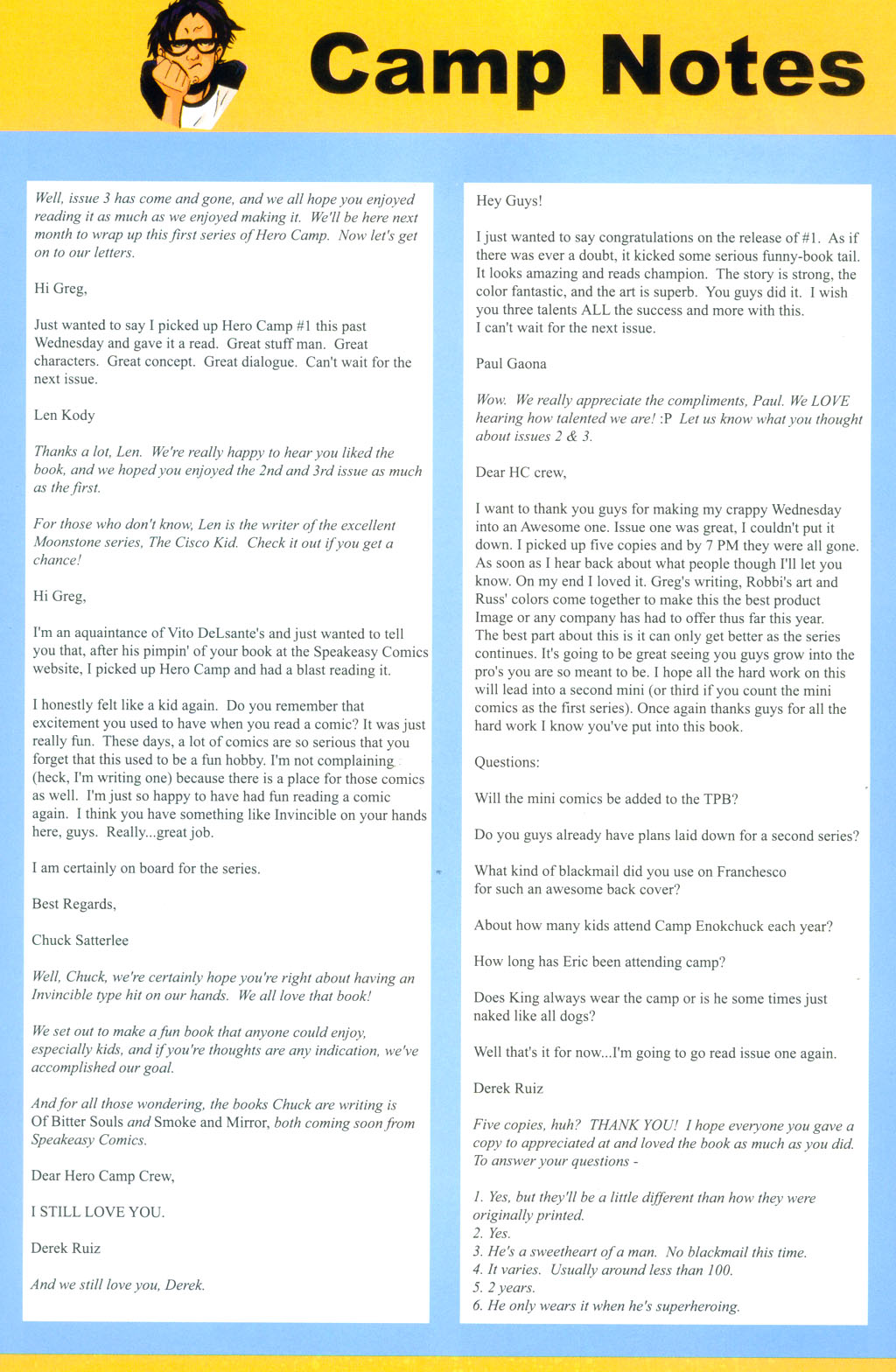 Camp Notes

Well, issue 3 has come and gone, and we all hope you enjoyed reading it as much as we enjoyed making it. We'll be here next month to wrap up this first series of Hero Camp. Now let's get on to our letters.

Hi Greg,

Just wanted to say I picked up Hero Camp #1 this past Wednesday and gave it a read. Great stuff man. Great characters. Great concept. Great dialogue. Can't wait for the next issue.

Len Kody

Thanks a lot, Len. We're really happy to hear you liked the book, and we hoped you enjoyed the 2nd and 3rd issue as much as the first.

For those who don't know, Len is the writer of the excellent Moonstone series, The Cisco Kid. Check it out if you get a chance!

Hi Greg,

I'm an aquaintance of Vito DeLsante's and just wanted to tell you that, after his pimpin' of your book at the Speakeasy Comics website, I picked up Hero Camp and had a blast reading it.

I honestly felt like a kid again. Do you remember that excitement you used to have when you read a comic? It was just really fun. These days, a lot of comics are so serious that you forget that this used to be a fun hobby. I'm not complaining (heck, I'm writing one) because there is a place for those comics as well. I'm just so happy to have had fun reading a comic again. I think you have something like Invincible on your hands here, guys. Really...great job.

I am certainly on board for the series.

Best Regards,

Chuck Satterlee

Well, Chuck, we're certainly hope you're right about having an Invincible type hit on our hands. We all love that book!

We set out to make a fun book that anyone could enjoy, especially kids, and if you're thoughts are any indication, we've accomplished our goal.

And for all those wondering, the books Chuck are writing is Of Bitter Souls and Smoke and Mirror, both coming soon from Speakeasy Comics.

Dear Hero Camp Crew,

I STILL LOVE YOU.

Derek Ruiz

And we still love you, Derek.

Hey Guys!

I just wanted to say congratulations on the release of #1. As if there was ever a doubt, it kicked some serious funny-book tail. It looks amazing and reads champion. The story is strong, the color fantastic, and the art is superb. You guys did it. I wish you three talents ALL the success and more with this.
I can't wait for the next issue.

Paul Gaona

Wow. We really appreciate the compliments, Paul. We LOVE hearing how talented we are! :P Let us know what you thought about issues 2 & 3.

Dear HC crew,

I want to thank you guys for making my crappy Wednesday into an Awesome one. Issue one was great, I couldn't put it down. I picked up five copies and by 7 PM they were all gone. As soon as I hear back about what people though I'll let you know. On my end I loved it. Greg's writing, Robbi's art and Russ' colors come together to make this the best product Image or any company has had to offer thus far this year. The best part about this is it can only get better as the series continues. It's going to be great seeing you guys grow into the pro's you are so meant to be. I hope all the hard work on this will lead into a second mini (or third if you count the mini comics as the first series). Once again thanks guys for all the hard work I know you've put into this book.

Questions:

Will the mini comics be added to the TPB?

Do you guys already have plans laid down for a second series?

What kind of blackmail did you use on Franchesco for such an awesome back cover?

About how many kids attend Camp Enokchuck each year?

How long has Eric been attending camp?

Does King always wear the camp or is he some times just naked like all dogs?

Well that's it for now...I'm going to go read issue one again.

Derek Ruiz

Five copies, huh? THANK YOU! I hope everyone you gave a copy to appreciated at and loved the book as much as you did. To answer your questions -

1. Yes, but they'll be a little different than how they were originally printed.
2. Yes.
3. He's a sweetheart of a man. No blackmail this time.
4. It varies. Usually around less than 100.
5. 2 years.
6. He only wears it when he's superheroing.